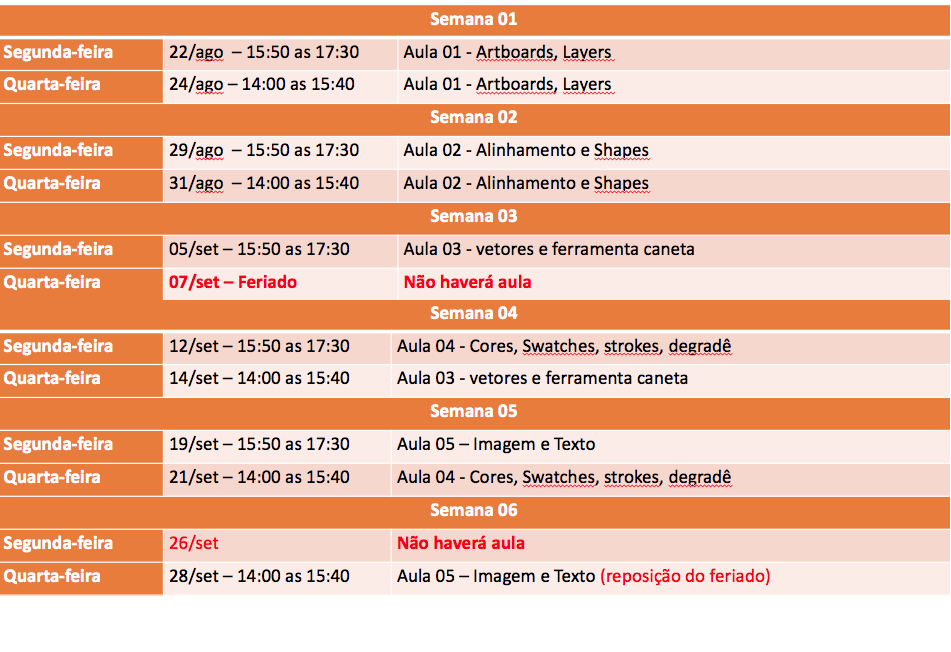 | Semana 01 | | |
|---|---|---|
| Segunda-feira | 22/ago – 15:50 as 17:30 | Aula 01 - Artboards, Layers |
| Quarta-feira | 24/ago – 14:00 as 15:40 | Aula 01 - Artboards, Layers |
| Semana 02 | | |
| Segunda-feira | 29/ago – 15:50 as 17:30 | Aula 02 - Alinhamento e Shapes |
| Quarta-feira | 31/ago – 14:00 as 15:40 | Aula 02 - Alinhamento e Shapes |
| Semana 03 | | |
| Segunda-feira | 05/set – 15:50 as 17:30 | Aula 03 - vetores e ferramenta caneta |
| Quarta-feira | 07/set – Feriado | Não haverá aula |
| Semana 04 | | |
| Segunda-feira | 12/set – 15:50 as 17:30 | Aula 04 - Cores, Swatches, strokes, degradê |
| Quarta-feira | 14/set – 14:00 as 15:40 | Aula 03 - vetores e ferramenta caneta |
| Semana 05 | | |
| Segunda-feira | 19/set – 15:50 as 17:30 | Aula 05 – Imagem e Texto |
| Quarta-feira | 21/set – 14:00 as 15:40 | Aula 04 - Cores, Swatches, strokes, degradê |
| Semana 06 | | |
| Segunda-feira | 26/set | Não haverá aula |
| Quarta-feira | 28/set – 14:00 as 15:40 | Aula 05 – Imagem e Texto (reposição do feriado) |